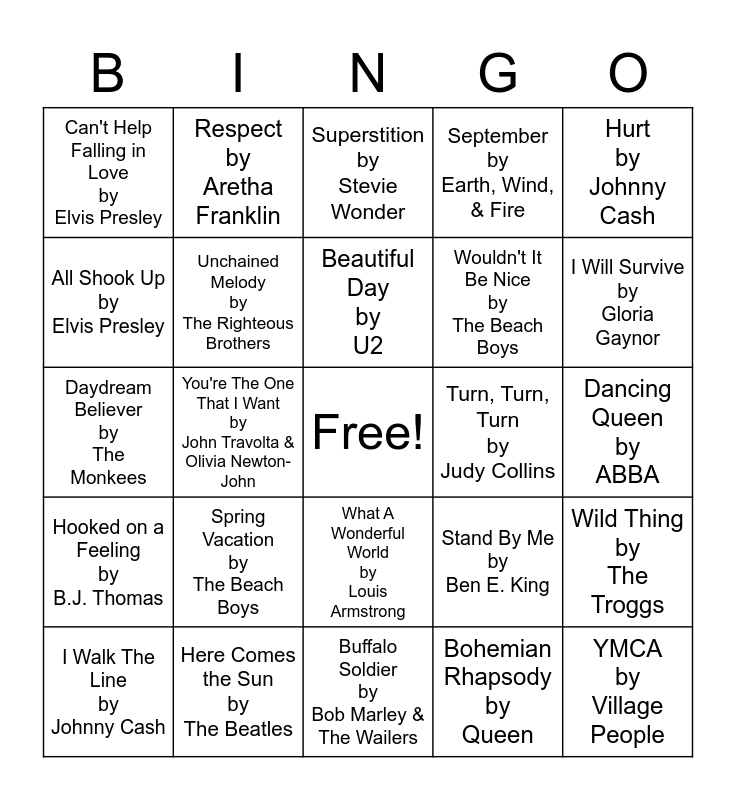 | B | I | N | G | O |
|---|---|---|---|---|
| Can't Help Falling in Love by Elvis Presley | Respect by Aretha Franklin | Superstition by Stevie Wonder | September by Earth, Wind, & Fire | Hurt by Johnny Cash |
| All Shook Up by Elvis Presley | Unchained Melody by The Righteous Brothers | Beautiful Day by U2 | Wouldn't It Be Nice by The Beach Boys | I Will Survive by Gloria Gaynor |
| Daydream Believer by The Monkees | You're The One That I Want by John Travolta & Olivia Newton-John | Free! | Turn, Turn, Turn by Judy Collins | Dancing Queen by ABBA |
| Hooked on a Feeling by B.J. Thomas | Spring Vacation by The Beach Boys | What A Wonderful World by Louis Armstrong | Stand By Me by Ben E. King | Wild Thing by The Troggs |
| I Walk The Line by Johnny Cash | Here Comes the Sun by The Beatles | Buffalo Soldier by Bob Marley & The Wailers | Bohemian Rhapsody by Queen | YMCA by Village People |